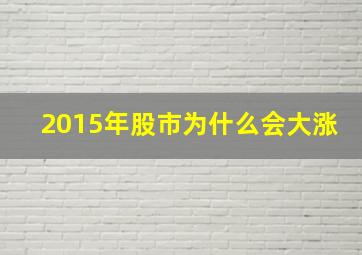 2015年股市为什么会大涨